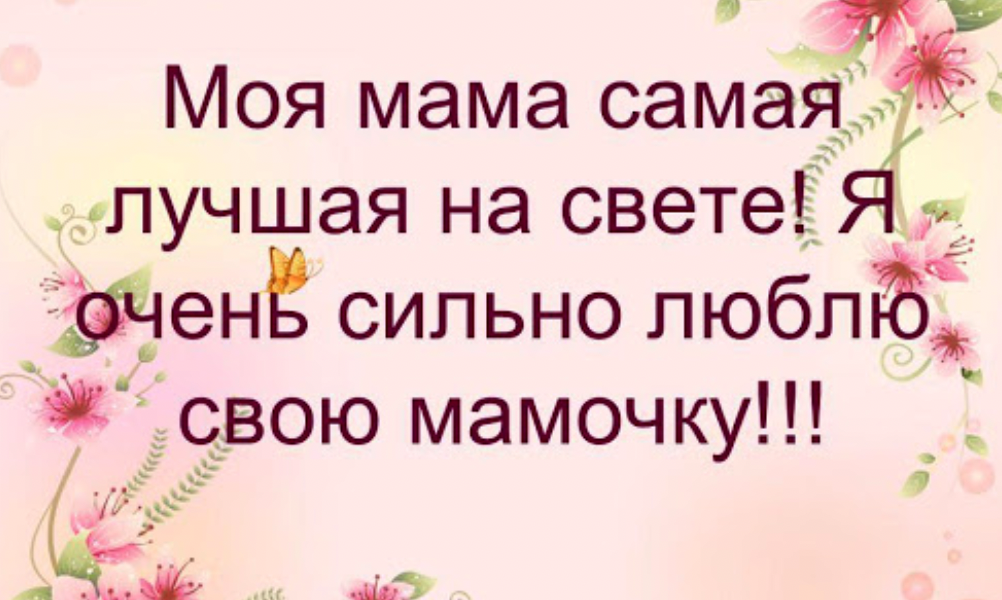 Моя мама самая лучшая на свете! Я очень сильно люблю свою мамочку!!!